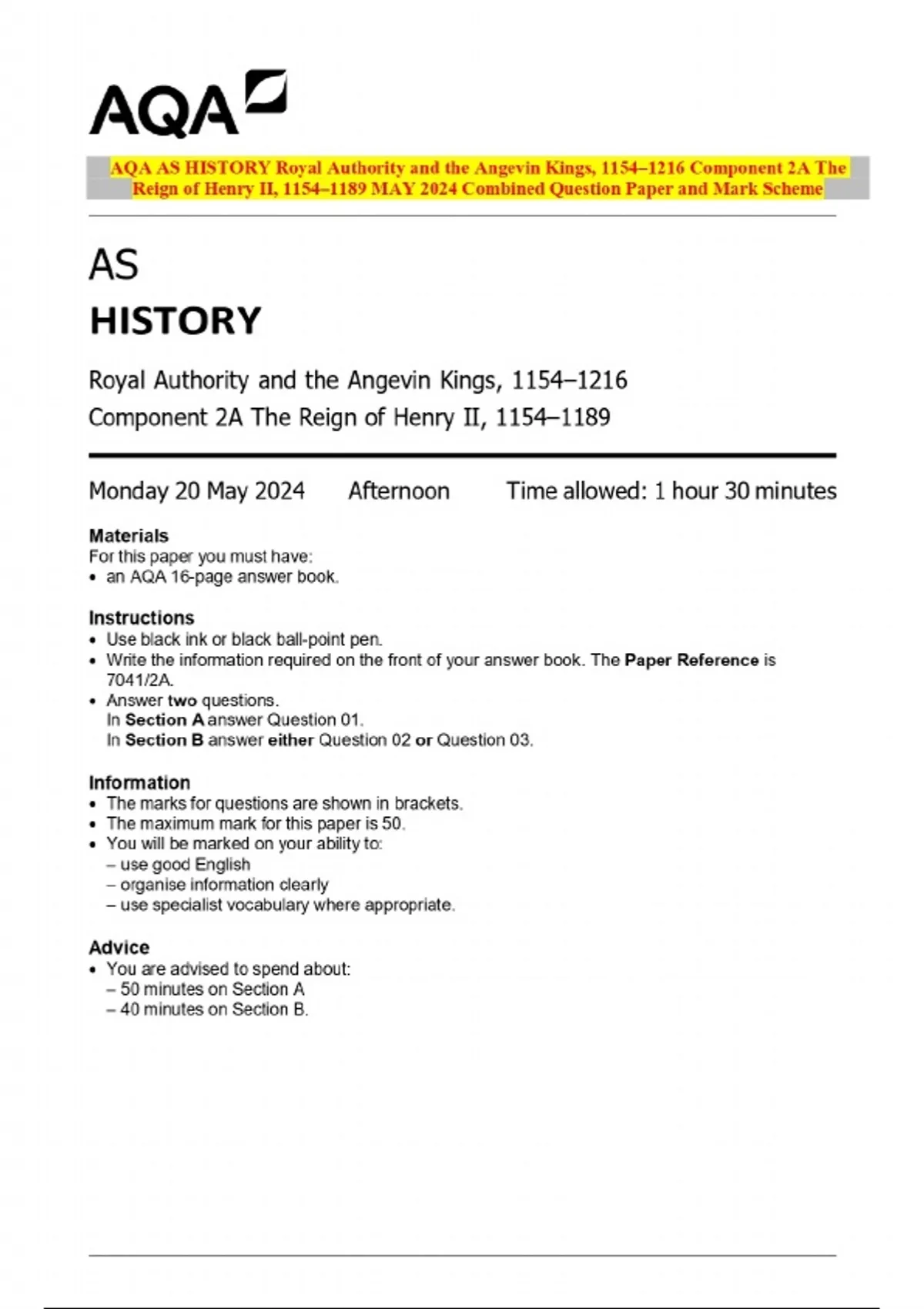 AQA

AQA AS HISTORY Royal Authority and the Angevin Kings, 1154–1216 Component 2A The Reign of Henry II, 1154–1189 MAY 2024 Combined Question Paper and Mark Scheme

AS
HISTORY

Royal Authority and the Angevin Kings, 1154–1216
Component 2A The Reign of Henry II, 1154–1189

Monday 20 May 2024 Afternoon Time allowed: 1 hour 30 minutes

Materials
For this paper you must have:
• an AQA 16-page answer book.

Instructions
• Use black ink or black ball-point pen.
• Write the information required on the front of your answer book. The Paper Reference is 7041/2A.
• Answer two questions.
In Section A answer Question 01.
In Section B answer either Question 02 or Question 03.

Information
• The marks for questions are shown in brackets.
• The maximum mark for this paper is 50.
• You will be marked on your ability to:
– use good English
– organise information clearly
– use specialist vocabulary where appropriate.

Advice
• You are advised to spend about:
– 50 minutes on Section A
– 40 minutes on Section B.